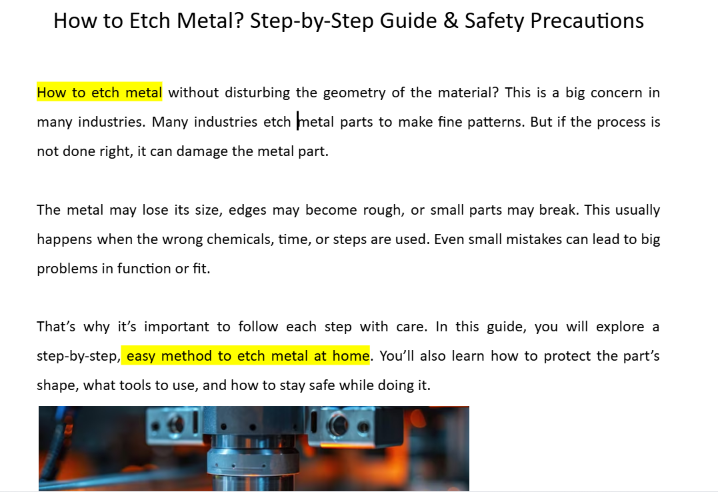 How to Etch Metal? Step-by-Step Guide & Safety Precautions

How to etch metal without disturbing the geometry of the material? This is a big concern in many industries. Many industries etch metal parts to make fine patterns. But if the process is not done right, it can damage the metal part.

The metal may lose its size, edges may become rough, or small parts may break. This usually happens when the wrong chemicals, time, or steps are used. Even small mistakes can lead to big problems in function or fit.

That's why it's important to follow each step with care. In this guide, you will explore a step-by-step, easy method to etch metal at home. You'll also learn how to protect the part's shape, what tools to use, and how to stay safe while doing it.